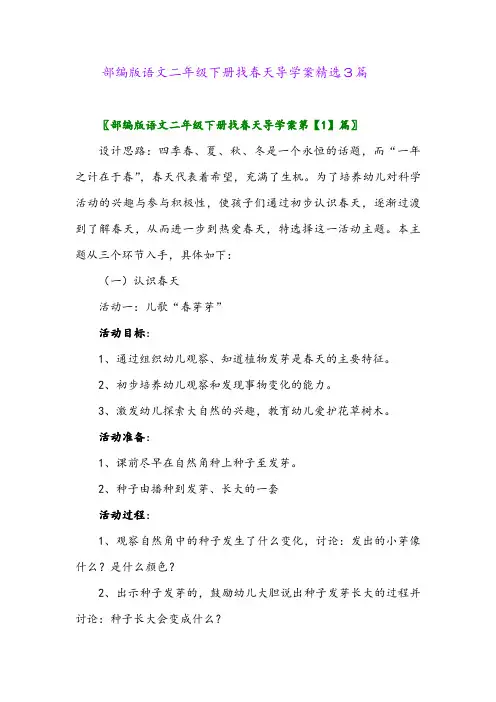 部编版语文二年级下册找春天导学案精选3篇

〖部编版语文二年级下册找春天导学案第【1】篇〗

设计思路：四季春、夏、秋、冬是一个永恒的话题，而“一年之计在于春”，春天代表着希望，充满了生机。为了培养幼儿对科学活动的兴趣与参与积极性，使孩子们通过初步认识春天，逐渐过渡到了解春天，从而进一步到热爱春天，特选择这一活动主题。本主题从三个环节入手，具体如下：

（一）认识春天

活动一：儿歌“春芽芽”

活动目标：

1、通过组织幼儿观察、知道植物发芽是春天的主要特征。

2、初步培养幼儿观察和发现事物变化的能力。

3、激发幼儿探索大自然的兴趣，教育幼儿爱护花草树木。

活动准备：

1、课前尽早在自然角种上种子至发芽。

2、种子由播种到发芽、长大的一套

活动过程：

1、观察自然角中的种子发生了什么变化，讨论：发出的小芽像什么？是什么颜色？

2、出示种子发芽的，鼓励幼儿大胆说出种子发芽长大的过程并讨论：种子长大会变成什么？